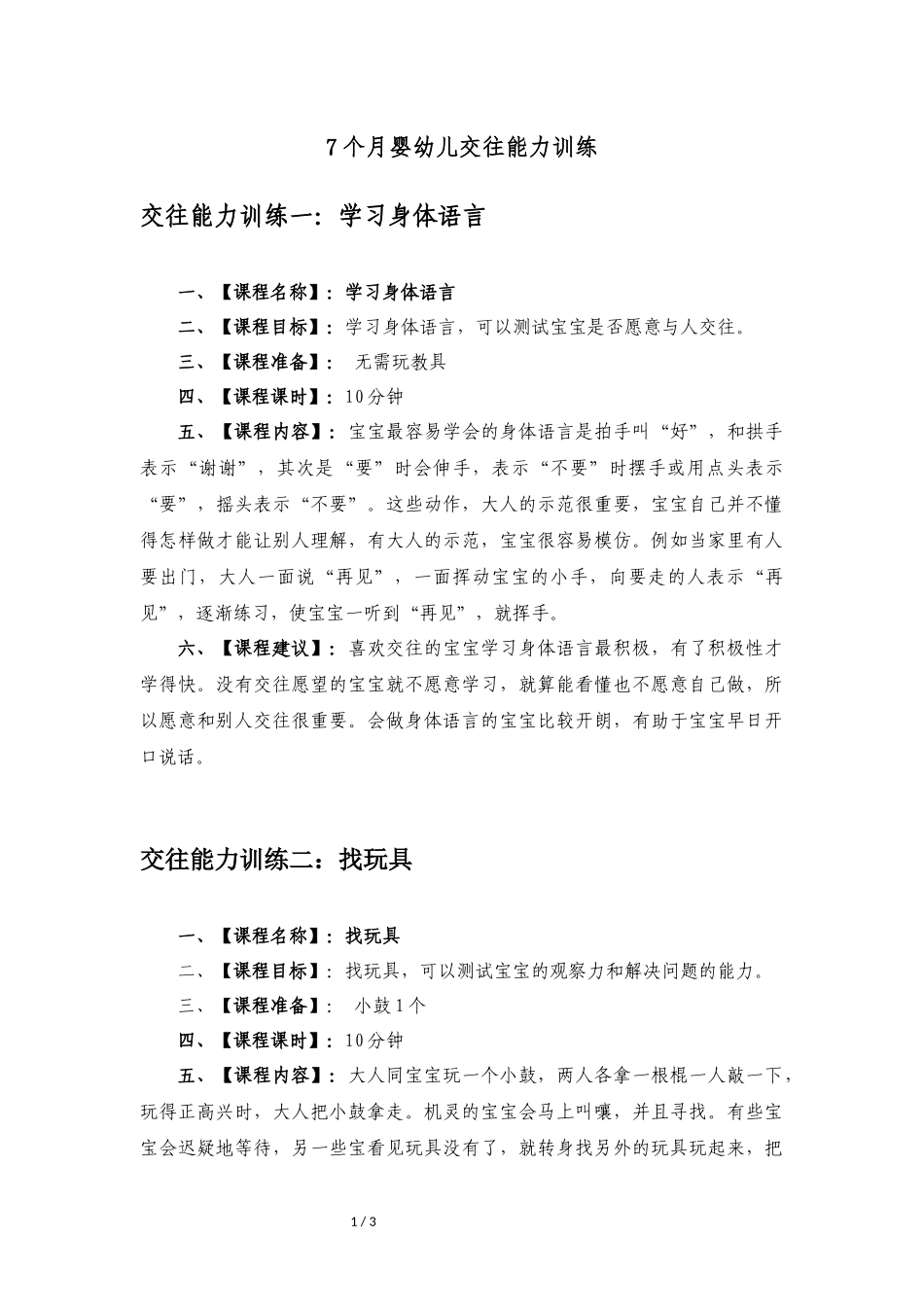 7个月婴幼儿交往能力训练

交往能力训练一：学习身体语言

一、【课程名称】：学习身体语言

二、【课程目标】：学习身体语言，可以测试宝宝是否愿意与人交往。

三、【课程准备】： 无需玩教具

四、【课程课时】：10分钟

五、【课程内容】：宝宝最容易学会的身体语言是拍手叫“好”，和拱手表示“谢谢”，其次是“要”时会伸手，表示“不要”时摆手或用点头表示“要”，摇头表示“不要”。这些动作，大人的示范很重要，宝宝自己并不懂得怎样做才能让别人理解，有大人的示范，宝宝很容易模仿。例如当家里有人要出门，大人一面说“再见”，一面挥动宝宝的小手，向要走的人表示“再见”，逐渐练习，使宝宝一听到“再见”，就挥手。

六、【课程建议】：喜欢交往的宝宝学习身体语言最积极，有了积极性才学得快。没有交往愿望的宝宝就不愿意学习，就算能看懂也不愿意自己做，所以愿意和别人交往很重要。会做身体语言的宝宝比较开朗，有助于宝宝早日开口说话。

交往能力训练二：找玩具

一、【课程名称】：找玩具

二、【课程目标】：找玩具，可以测试宝宝的观察力和解决问题的能力。

三、【课程准备】： 小鼓1个

四、【课程课时】：10分钟

五、【课程内容】：大人同宝宝玩一个小鼓，两人各拿一根棍一人敲一下，玩得正高兴时，大人把小鼓拿走。机灵的宝宝会马上叫嚷，并且寻找。有些宝宝会迟疑地等待，另一些宝看见玩具没有了，就转身找另外的玩具玩起来，把

1 / 3